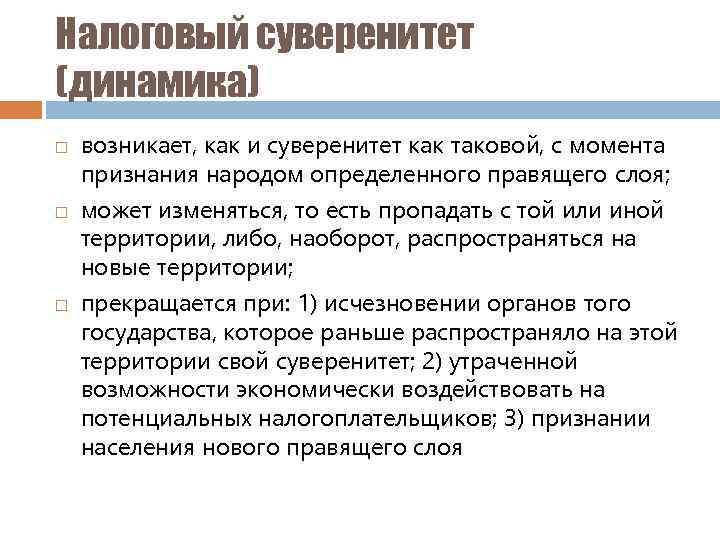 Налоговый суверенитет (динамика)

□ возникает, как и суверенитет как таковой, с момента признания народом определенного правящего слоя;

□ может изменяться, то есть пропадать с той или иной территории, либо, наоборот, распространяться на новые территории;

□ прекращается при: 1) исчезновении органов того государства, которое раньше распространяло на этой территории свой суверенитет; 2) утраченной возможности экономически воздействовать на потенциальных налогоплательщиков; 3) признании населения нового правящего слоя